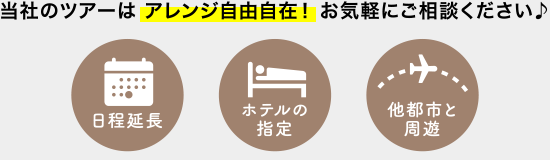 当社のツアーは アレンジ自由自在！ お気軽にご相談ください♪

日程延長

ホテルの指定

他都市と周遊